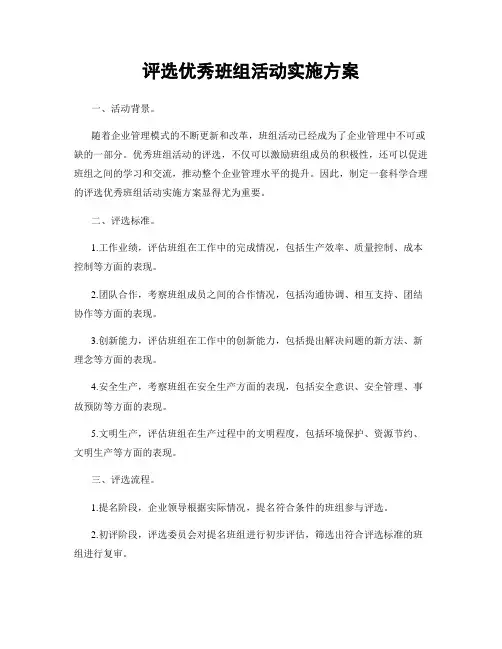 评选优秀班组活动实施方案

一、活动背景。

随着企业管理模式的不断更新和改革，班组活动已经成为了企业管理中不可或缺的一部分。优秀班组活动的评选，不仅可以激励班组成员的积极性，还可以促进班组之间的学习和交流，推动整个企业管理水平的提升。因此，制定一套科学合理的评选优秀班组活动实施方案显得尤为重要。

二、评选标准。

1.工作业绩，评估班组在工作中的完成情况，包括生产效率、质量控制、成本控制等方面的表现。

2.团队合作，考察班组成员之间的合作情况，包括沟通协调、相互支持、团结协作等方面的表现。

3.创新能力，评估班组在工作中的创新能力，包括提出解决问题的新方法、新理念等方面的表现。

4.安全生产，考察班组在安全生产方面的表现，包括安全意识、安全管理、事故预防等方面的表现。

5.文明生产，评估班组在生产过程中的文明程度，包括环境保护、资源节约、文明生产等方面的表现。

三、评选流程。

1.提名阶段，企业领导根据实际情况，提名符合条件的班组参与评选。

2.初评阶段，评选委员会对提名班组进行初步评估，筛选出符合评选标准的班组进行复审。